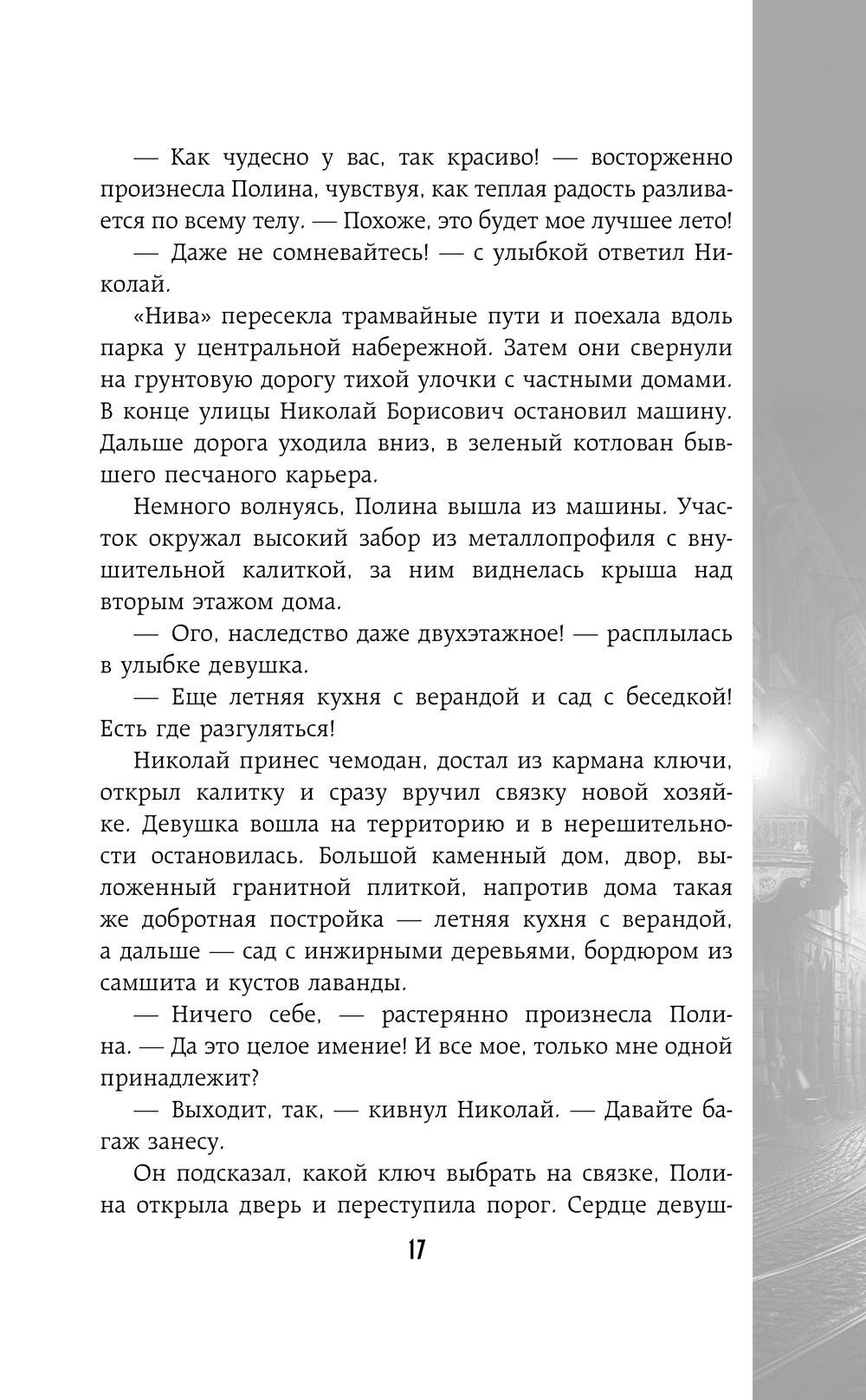 — Как чудесно у вас, так красиво! — восторженно произнесла Полина, чувствуя, как теплая радость разливается по всему телу. — Похоже, это будет мое лучшее лето!

— Даже не сомневайтесь! — с улыбкой ответил Николай.

«Нива» пересекла трамвайные пути и поехала вдоль парка у центральной набережной. Затем они свернули на грунтовую дорогу тихой улочки с частными домами. В конце улицы Николай Борисович остановил машину. Дальше дорога уходила вниз, в зеленый котлован бывшего песчаного карьера.

Немного волнуясь, Полина вышла из машины. Участок окружал высокий забор из металлопрофиля с внушительной калиткой, за ним виднелась крыша над вторым этажом дома.

— Ого, наследство даже двухэтажное! — расплылась в улыбке девушка.

— Еще летняя кухня с верандой и сад с беседкой! Есть где разгуляться!

Николай принес чемодан, достал из кармана ключи, открыл калитку и сразу вручил связку новой хозяйке. Девушка вошла на территорию и в нерешительности остановилась. Большой каменный дом, двор, выложенный гранитной плиткой, напротив дома такая же добротная постройка — летняя кухня с верандой, а дальше — сад с инжирными деревьями, бордюром из самшита и кустов лаванды.

— Ничего себе, — растерянно произнесла Полина. — Да это целое имение! И все мое, только мне одной принадлежит?

— Выходит, так, — кивнул Николай. — Давайте багаж занесу.

Он подсказал, какой ключ выбрать на связке, Полина открыла дверь и переступила порог. Сердце девуш-

17